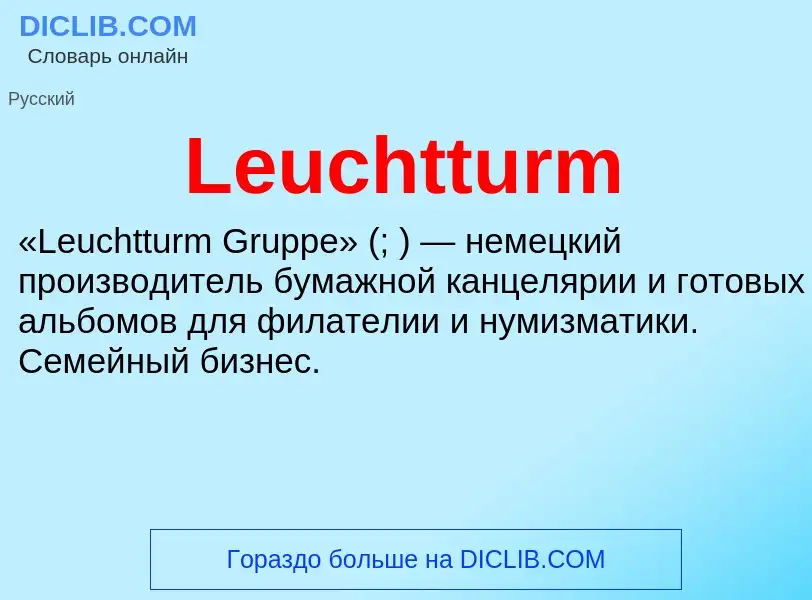 DICLIB.COM
Словарь онлайн

Русский

Leuchtturm

«Leuchtturm Gruppe» (; ) — немецкий производитель бумажной канцелярии и готовых альбомов для филателии и нумизматики. Семейный бизнес.

Гораздо больше на DICLIB.COM